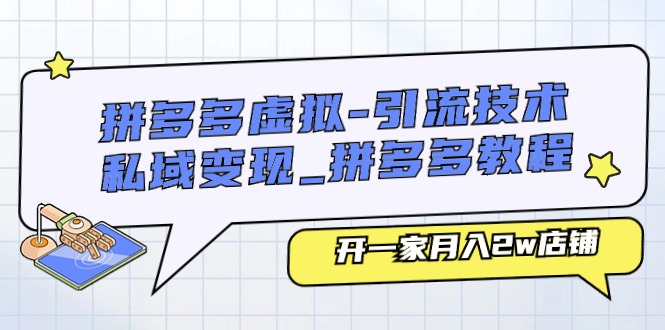 拼多多虚拟-引流技术
私域变现_拼多多教程

开一家月入2w店铺